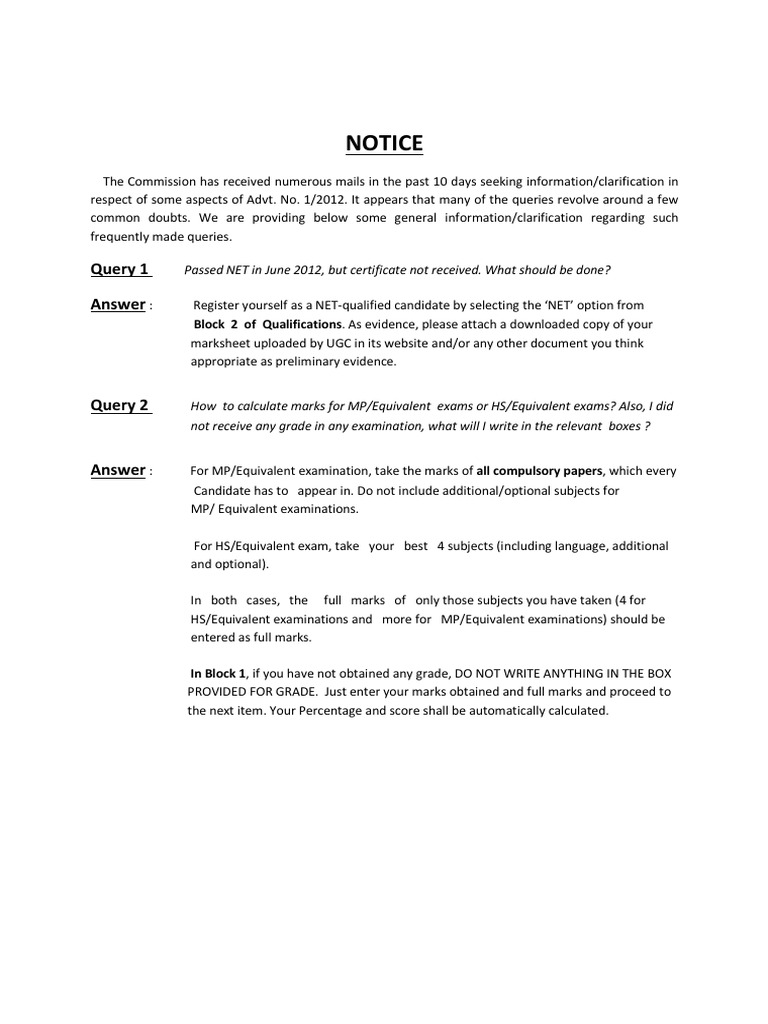 NOTICE

The Commission has received numerous mails in the past 10 days seeking information/clarification in respect of some aspects of Advt. No. 1/2012. It appears that many of the queries revolve around a few common doubts. We are providing below some general information/clarification regarding such frequently made queries.

Query 1 Passed NET in June 2012, but certificate not received. What should be done?

Answer : Register yourself as a NET-qualified candidate by selecting the 'NET' option from Block 2 of Qualifications. As evidence, please attach a downloaded copy of your marksheet uploaded by UGC in its website and/or any other document you think appropriate as preliminary evidence.

Query 2 How to calculate marks for MP/Equivalent exams or HS/Equivalent exams? Also, I did not receive any grade in any examination, what will I write in the relevant boxes ?

Answer : For MP/Equivalent examination, take the marks of all compulsory papers, which every Candidate has to appear in. Do not include additional/optional subjects for MP/ Equivalent examinations.

For HS/Equivalent exam, take your best 4 subjects (including language, additional and optional).

In both cases, the full marks of only those subjects you have taken (4 for HS/Equivalent examinations and more for MP/Equivalent examinations) should be entered as full marks.

In Block 1, if you have not obtained any grade, DO NOT WRITE ANYTHING IN THE BOX PROVIDED FOR GRADE. Just enter your marks obtained and full marks and proceed to the next item. Your Percentage and score shall be automatically calculated.